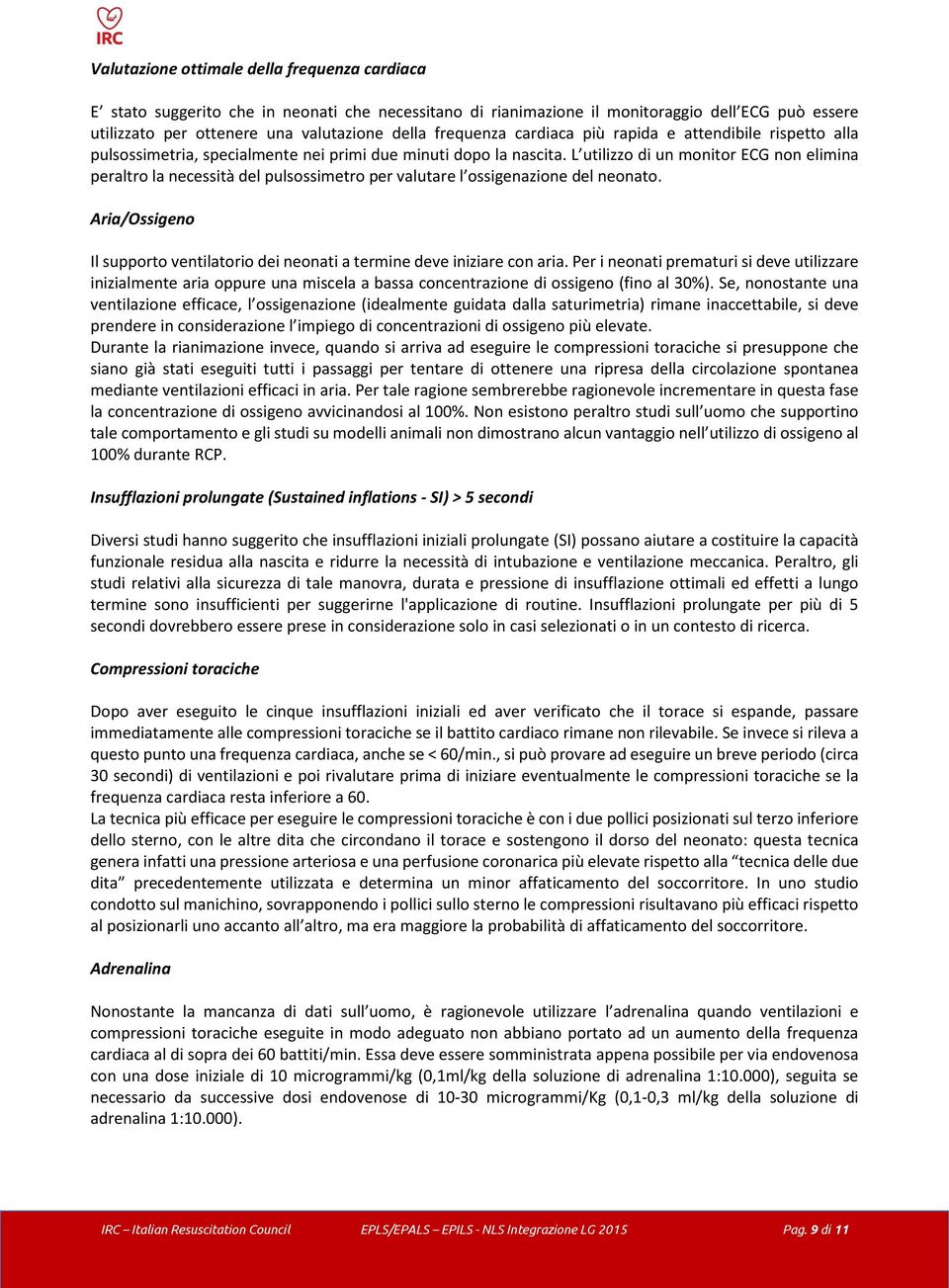 IRC

Valutazione ottimale della frequenza cardiaca

E' stato suggerito che in neonati che necessitano di rianimazione il monitoraggio dell'ECG può essere utilizzato per ottenere una valutazione della frequenza cardiaca più rapida e attendibile rispetto alla pulsossimetria, specialmente nei primi due minuti dopo la nascita. L'utilizzo di un monitor ECG non elimina peraltro la necessità del pulsossimetro per valutare l'ossigenazione del neonato.

Aria/Ossigeno

Il supporto ventilatorio dei neonati a termine deve iniziare con aria. Per i neonati prematuri si deve utilizzare inizialmente aria oppure una miscela a bassa concentrazione di ossigeno (fino al 30%). Se, nonostante una ventilazione efficace, l'ossigenazione (idealmente guidata dalla saturimetria) rimane inaccettabile, si deve prendere in considerazione l'impiego di concentrazioni di ossigeno più elevate.
Durante la rianimazione invece, quando si arriva ad eseguire le compressioni toraciche si presuppone che siano già stati eseguiti tutti i passaggi per tentare di ottenere una ripresa della circolazione spontanea mediante ventilazioni efficaci in aria. Per tale ragione sembrerebbe ragionevole incrementare in questa fase la concentrazione di ossigeno avvicinandosi al 100%. Non esistono peraltro studi sull'uomo che supportino tale comportamento e gli studi su modelli animali non dimostrano alcun vantaggio nell'utilizzo di ossigeno al 100% durante RCP.

Insufflazioni prolungate (Sustained inflations - SI) > 5 secondi

Diversi studi hanno suggerito che insufflazioni iniziali prolungate (SI) possano aiutare a costituire la capacità funzionale residua alla nascita e ridurre la necessità di intubazione e ventilazione meccanica. Peraltro, gli studi relativi alla sicurezza di tale manovra, durata e pressione di insufflazione ottimali ed effetti a lungo termine sono insufficienti per suggerirne l'applicazione di routine. Insufflazioni prolungate per più di 5 secondi dovrebbero essere prese in considerazione solo in casi selezionati o in un contesto di ricerca.

Compressioni toraciche

Dopo aver eseguito le cinque insufflazioni iniziali ed aver verificato che il torace si espande, passare immediatamente alle compressioni toraciche se il battito cardiaco rimane non rilevabile. Se invece si rileva a questo punto una frequenza cardiaca, anche se < 60/min., si può provare ad eseguire un breve periodo (circa 30 secondi) di ventilazioni e poi rivalutare prima di iniziare eventualmente le compressioni toraciche se la frequenza cardiaca resta inferiore a 60.
La tecnica più efficace per eseguire le compressioni toraciche è con i due pollici posizionati sul terzo inferiore dello sterno, con le altre dita che circondano il torace e sostengono il dorso del neonato: questa tecnica genera infatti una pressione arteriosa e una perfusione coronarica più elevate rispetto alla "tecnica delle due dita" precedentemente utilizzata e determina un minor affaticamento del soccorritore. In uno studio condotto sul manichino, sovrapponendo i pollici sullo sterno le compressioni risultavano più efficaci rispetto al posizionarli uno accanto all'altro, ma era maggiore la probabilità di affaticamento del soccorritore.

Adrenalina

Nonostante la mancanza di dati sull'uomo, è ragionevole utilizzare l'adrenalina quando ventilazioni e compressioni toraciche eseguite in modo adeguato non abbiano portato ad un aumento della frequenza cardiaca al di sopra dei 60 battiti/min. Essa deve essere somministrata appena possibile per via endovenosa con una dose iniziale di 10 microgrammi/kg (0,1ml/kg della soluzione di adrenalina 1:10.000), seguita se necessario da successive dosi endovenose di 10-30 microgrammi/Kg (0,1-0,3 ml/kg della soluzione di adrenalina 1:10.000).

IRC – Italian Resuscitation Council EPLS/EPALS – EPILS - NLS Integrazione LG 2015 Pag. 9 di 11